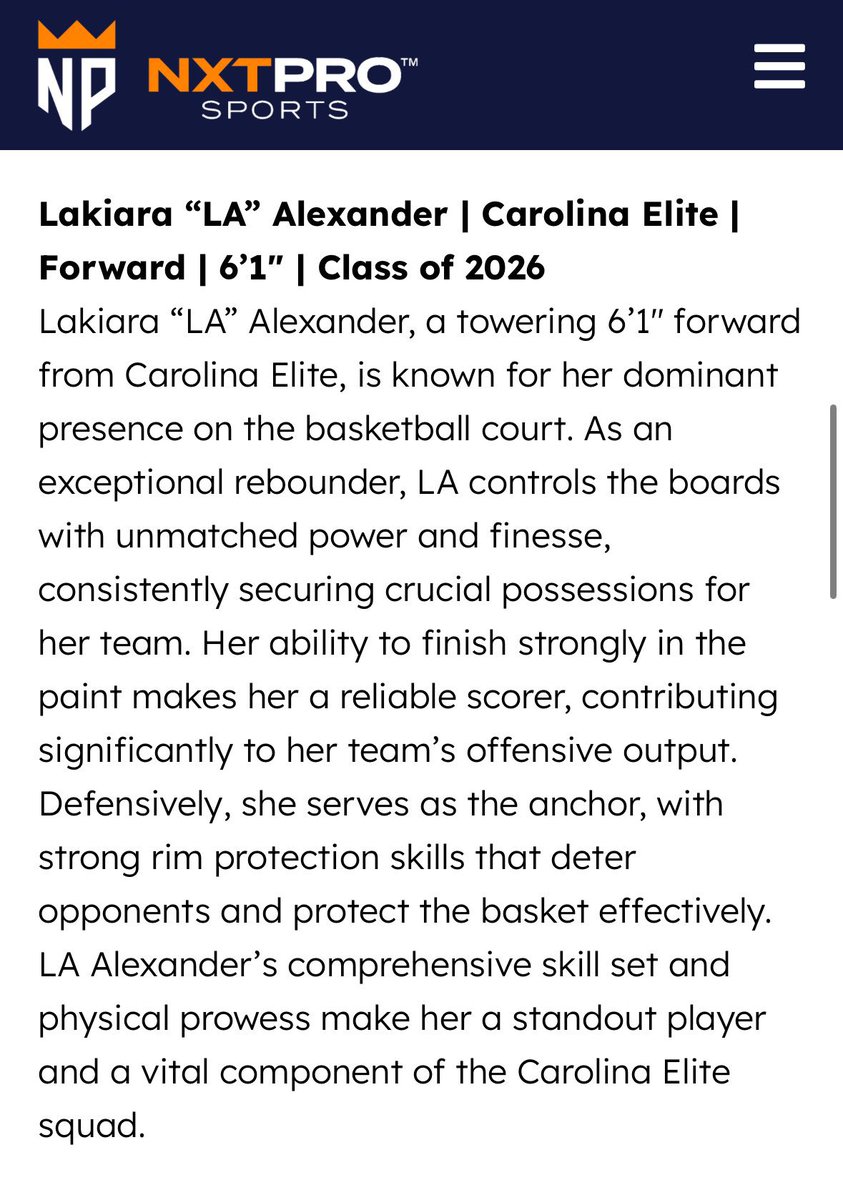 NP NXTPRO™ SPORTS

Lakiara “LA” Alexander | Carolina Elite | Forward | 6’1″ | Class of 2026
Lakiara “LA” Alexander, a towering 6’1″ forward from Carolina Elite, is known for her dominant presence on the basketball court. As an exceptional rebounder, LA controls the boards with unmatched power and finesse, consistently securing crucial possessions for her team. Her ability to finish strongly in the paint makes her a reliable scorer, contributing significantly to her team’s offensive output. Defensively, she serves as the anchor, with strong rim protection skills that deter opponents and protect the basket effectively. LA Alexander’s comprehensive skill set and physical prowess make her a standout player and a vital component of the Carolina Elite squad.